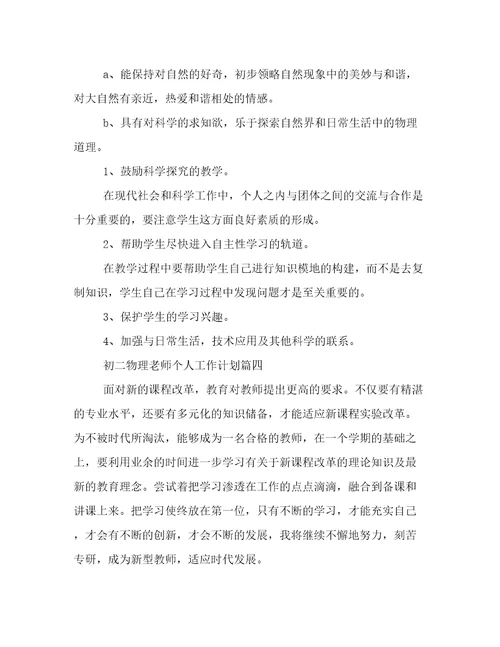 a、能保持对自然的好奇，初步领略自然现象中的美妙与和谐，对大自然有亲近，热爱和谐相处的情感。

b、具有对科学的求知欲，乐于探索自然界和日常生活中的物理道理。

1、鼓励科学探究的教学。

在现代社会和科学工作中，个人之内与团体之间的交流与合作是十分重要的，要注意学生这方面良好素质的形成。

2、帮助学生尽快进入自主性学习的轨道。

在教学过程中要帮助学生自己进行知识模地的构建，而不是去复制知识，学生自己在学习过程中发现问题才是至关重要的。

3、保护学生的学习兴趣。

4、加强与日常生活，技术应用及其他科学的联系。

初二物理老师个人工作计划篇四

面对新的课程改革，教育对教师提出更高的要求。不仅要有精湛的专业水平，还要有多元化的知识储备，才能适应新课程实验改革。为不被时代所淘汰，能够成为一名合格的教师，在一个学期的基础之上，要利用业余的时间进一步学习有关于新课程改革的理论知识及最新的教育理念。尝试着把学习渗透在工作的点点滴滴，融合到备课和讲课上来。把学习使终放在第一位，只有不断的学习，才能充实自己，才会有不断的创新，才会不断的发展，我将继续不懈地努力，刻苦专研，成为新型教师，适应时代发展。